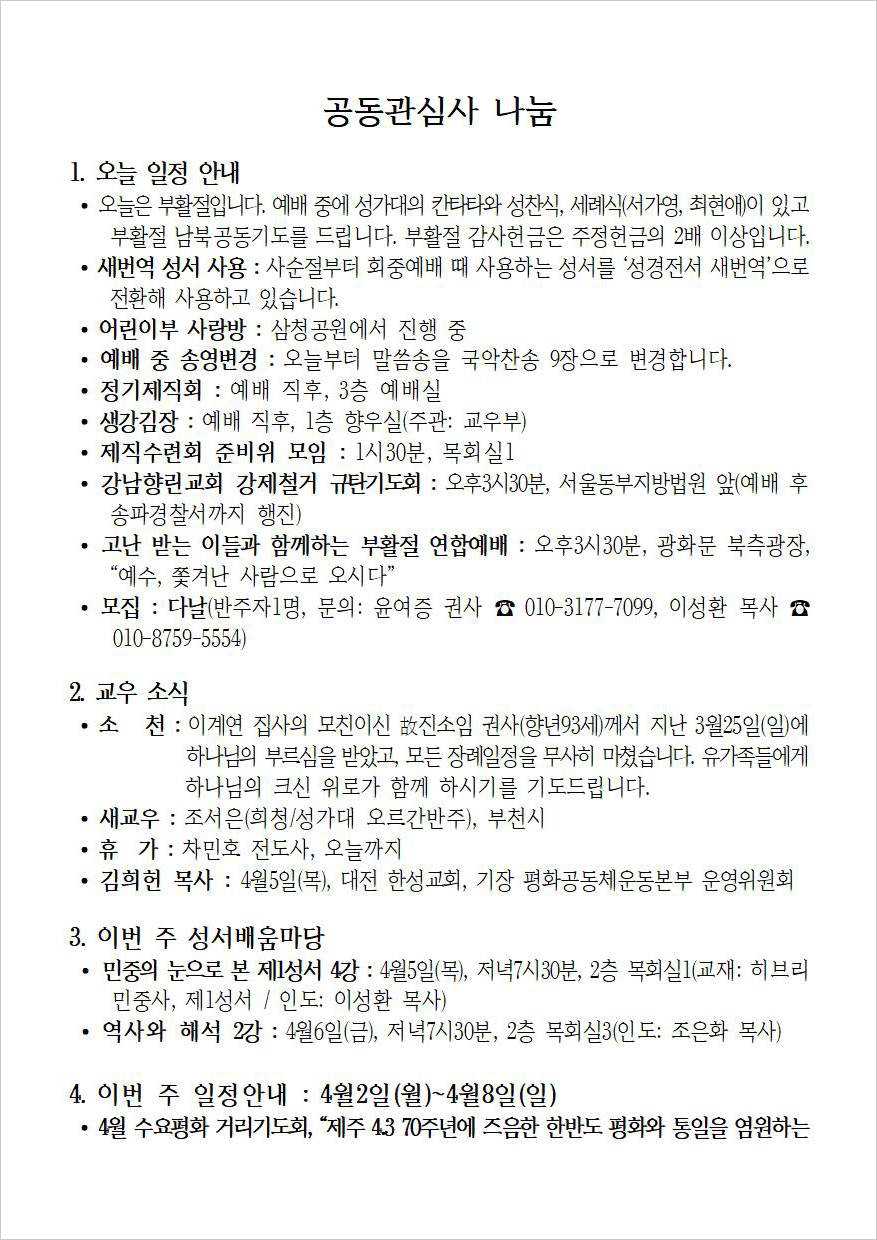 공동관심사 나눔

1. 오늘 일정 안내

• 오늘은 부활절입니다. 예배 중에 성가대의 칸타타와 성찬식, 세례식(서가영, 최현애)이 있고 부활절 남북공동기도를 드립니다. 부활절 감사헌금은 주정헌금의 2배 이상입니다.
• 새번역 성서 사용 : 사순절부터 회중예배 때 사용하는 성서를 '성경전서 새번역'으로 전환해 사용하고 있습니다.
• 어린이부 사랑방 : 삼청공원에서 진행 중
• 예배 중 송영변경 : 오늘부터 말씀송을 국악찬송 9장으로 변경합니다.
• 정기제직회 : 예배 직후, 3층 예배실
• 생강김장 : 예배 직후, 1층 향우실(주관: 교우부)
• 제직수련회 준비위 모임 : 1시30분, 목회실1
• 강남향린교회 강제철거 규탄기도회 : 오후3시30분, 서울동부지방법원 앞(예배 후 송파경찰서까지 행진)
• 고난 받는 이들과 함께하는 부활절 연합예배 : 오후3시30분, 광화문 북측광장, "예수, 쫓겨난 사람으로 오시다"
• 모집 : 다날(반주자1명, 문의: 윤여증 권사 ☎ 010-3177-7099, 이성환 목사 ☎ 010-8759-5554)

2. 교우 소식

• 소 천 : 이계연 집사의 모친이신 故진소임 권사(향년93세)께서 지난 3월25일(일)에 하나님의 부르심을 받았고, 모든 장례일정을 무사히 마쳤습니다. 유가족들에게 하나님의 크신 위로가 함께 하시기를 기도드립니다.
• 새교우 : 조서은(희청/성가대 오르간반주), 부천시
• 휴 가 : 차민호 전도사, 오늘까지
• 김희헌 목사 : 4월5일(목), 대전 한성교회, 기장 평화공동체운동본부 운영위원회

3. 이번 주 성서배움마당

• 민중의 눈으로 본 제1성서 4강 : 4월5일(목), 저녁7시30분, 2층 목회실1(교재: 히브리 민중사, 제1성서 / 인도: 이성환 목사)
• 역사와 해석 2강 : 4월6일(금), 저녁7시30분, 2층 목회실3(인도: 조은화 목사)

4. 이번 주 일정안내 : 4월2일(월)~4월8일(일)

• 4월 수요평화 거리기도회, "제주 4.3 70주년에 즈음한 한반도 평화와 통일을 염원하는